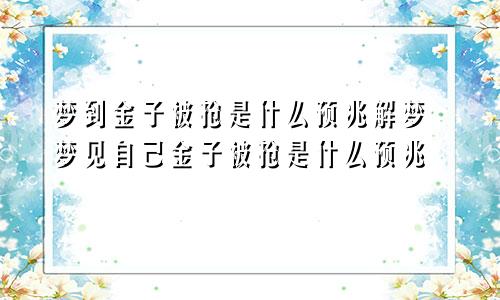 梦到金子被抢是什么预兆解梦
梦见自己金子被抢是什么预兆